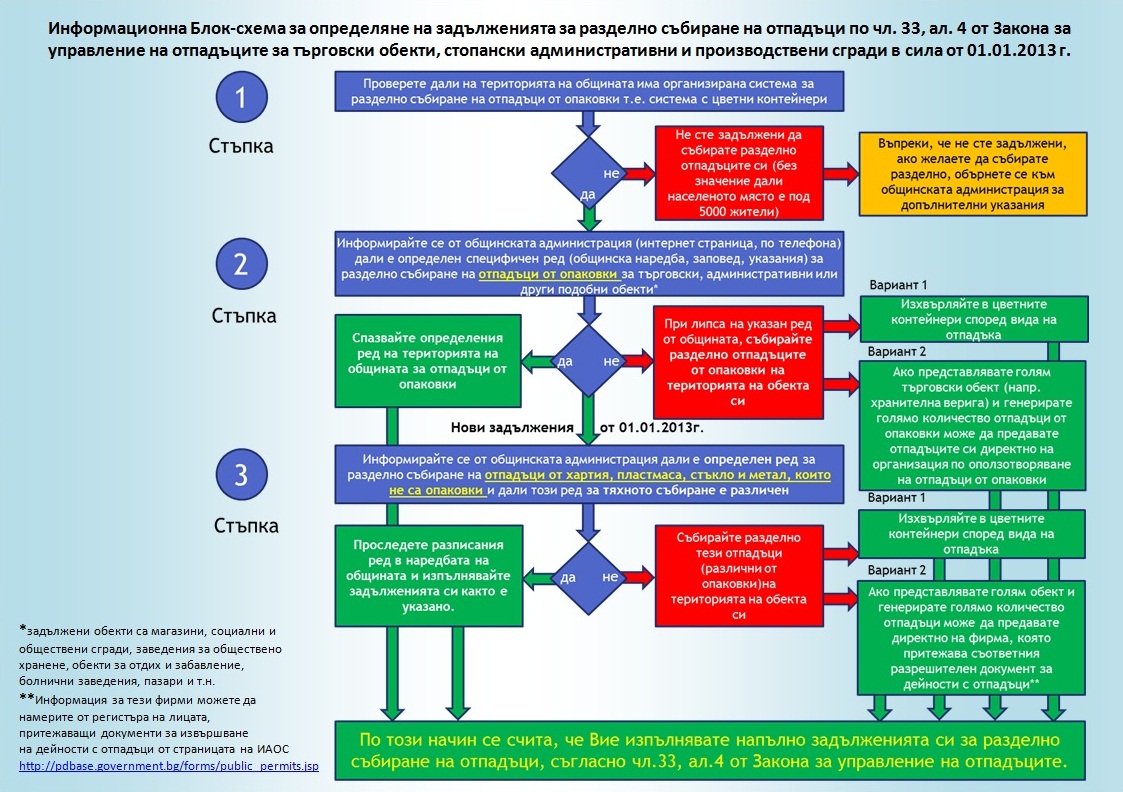 Информационна Блок-схема за определяне на задълженията за разделно събиране на отпадъци по чл. 33, ал. 4 от Закона за управление на отпадъците за търговски обекти, стопански административни и производствени сгради в сила от 01.01.2013 г.

1

Стъпка

Проверете дали на територията на общината има организирана система за разделно събиране на отпадъци от опаковки т.е. система с цветни контейнери

не

да

Не сте задължени да събирате разделно отпадъците си (без значение дали населеното място е под 5000 жители)

Въпреки, че не сте задължени, ако желаете да събирате разделно, обърнете се към общинската администрация за допълнителни указания

2

Стъпка

Информирайте се от общинската администрация (интернет страница, по телефона) дали е определен специфичен ред (общинска наредба, заповед, указания) за разделно събиране на отпадъци от опаковки за търговски, административни или други подобни обекти*

Спазвайте определения ред на територията на общината за отпадъци от опаковки

да

не

При липса на указан ред от общината, събирайте разделно отпадъците от опаковки на територията на обекта си

Вариант 1

Изхвърляйте в цветните контейнери според вида на отпадъка

Вариант 2

Ако представлявате голям търговски обект (напр. хранителна верига) и генерирате голямо количество отпадъци от опаковки може да предавате отпадъците си директно на организация по оползотворяване на отпадъци от опаковки

Нови задължения от 01.01.2013г.

3

Стъпка

Информирайте се от общинската администрация дали е определен ред за разделно събиране на отпадъци от хартия, пластмаса, стъкло и метал, които не са опаковки и дали този ред за тяхното събиране е различен

Проследете разписания ред в наредбата на общината и изпълнявайте задълженията си както е указано.

да

не

Събирайте разделно тези отпадъци (различни от опаковки)на територията на обекта си

Вариант 1

Изхвърляйте в цветните контейнери според вида на отпадъка

Вариант 2

Ако представлявате голям обект и генерирате голямо количество отпадъци може да предавате директно на фирма, която притежава съответния разрешителен документ за дейности с отпадъци**

*задължени обекти са магазини, социални и обществени сгради, заведения за обществено хранене, обекти за отдих и забавление, болнични заведения, пазари и т.н.

**Информация за тези фирми можете да намерите от регистъра на лицата, притежаващи документи за извършване на дейности с отпадъци от страницата на ИАОС
http://pdbase.government.bg/forms/public_permits.jsp

По този начин се счита, че Вие изпълнявате напълно задълженията си за разделно събиране на отпадъци, съгласно чл.33, ал.4 от Закона за управление на отпадъците.